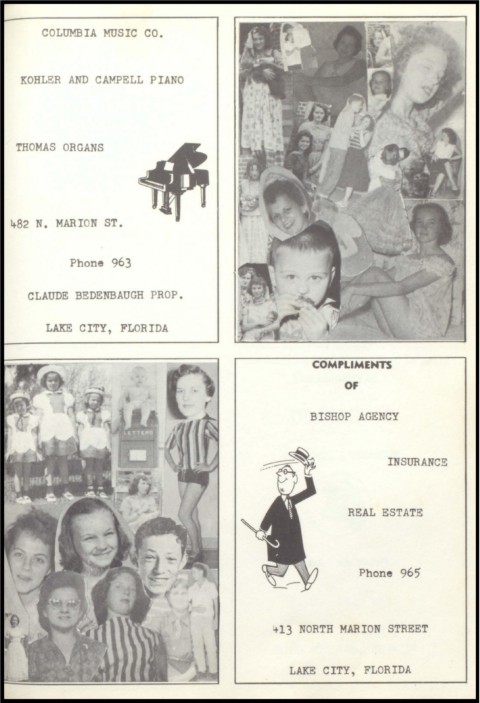 COLUMBIA MUSIC CO.

KOHLER AND CAMPELL PIANO

THOMAS ORGANS

482 N. MARION ST.

Phone 963

CLAUDE BEDENBAUGH PROP.

LAKE CITY, FLORIDA

LETTERS

COMPLIMENTS

OF

BISHOP AGENCY

INSURANCE

REAL ESTATE

Phone 965

413 NORTH MARION STREET

LAKE CITY, FLORIDA